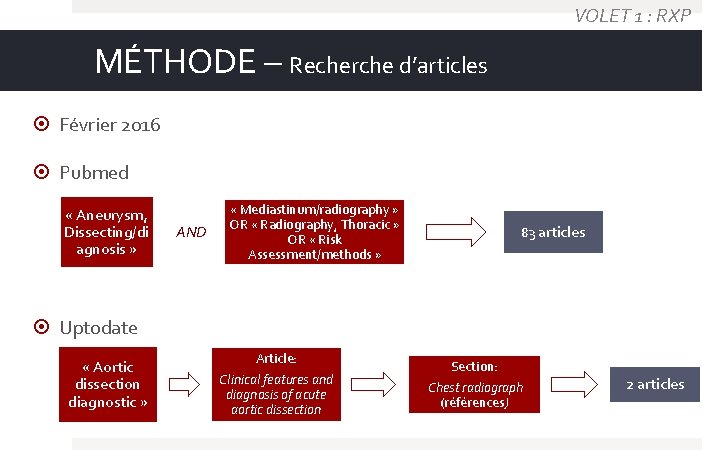 VOLET 1 : RXP

MÉTHODE – Recherche d'articles

Février 2016

Pubmed

« Aneurysm, Dissecting/diagnosis »

AND

« Mediastinum/radiography » OR « Radiography, Thoracic » OR « Risk Assessment/methods »

83 articles

Uptodate

« Aortic dissection diagnostic »

Article: Clinical features and diagnosis of acute aortic dissection

Section: Chest radiograph (références)

2 articles